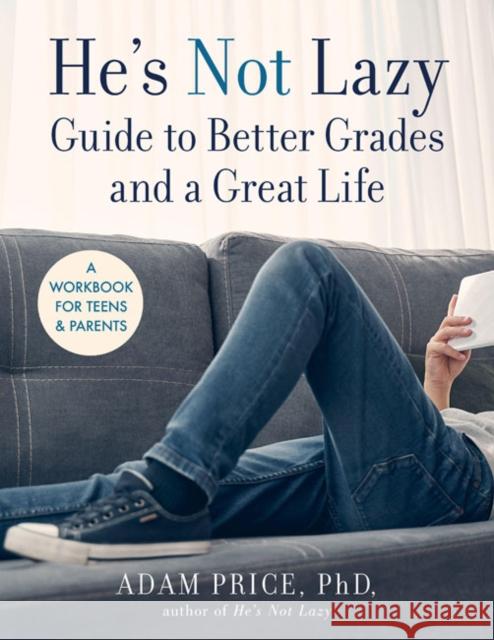 He's Not Lazy
Guide to Better Grades and a Great Life

A WORKBOOK FOR TEENS & PARENTS

ADAM PRICE, PhD,
author of He's Not Lazy